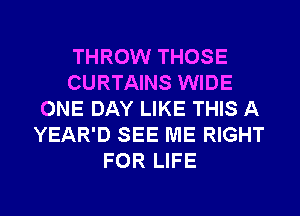 THROW THOSE CURTAINS WIDE
ONE DAY LIKE THIS A YEAR'D SEE ME RIGHT FOR LIFE